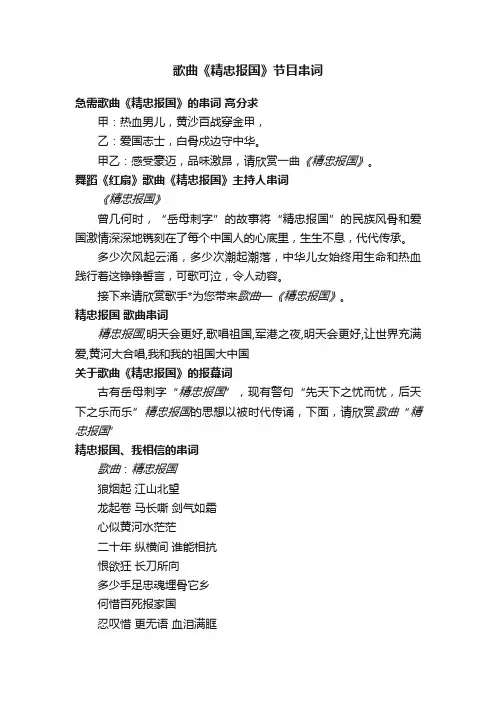 歌曲《精忠报国》节目串词

急需歌曲《精忠报国》的串词 高分求

甲：热血男儿，黄沙百战穿金甲，

乙：爱国志士，白骨戍边守中华。

甲乙：感受豪迈，品味激昂，请欣赏一曲《精忠报国》。

舞蹈《红扇》歌曲《精忠报国》主持人串词

《精忠报国》

曾几何时，“岳母刺字”的故事将“精忠报国”的民族风骨和爱国激情深深地镌刻在了每个中国人的心底里，生生不息，代代传承。

多少次风起云涌，多少次潮起潮落，中华儿女始终用生命和热血践行着这铮铮誓言，可歌可泣，令人动容。

接下来请欣赏歌手*为您带来歌曲—《精忠报国》。

精忠报国 歌曲串词

精忠报国,明天会更好,歌唱祖国,军港之夜,明天会更好,让世界充满爱,黄河大合唱,我和我的祖国大中国

关于歌曲《精忠报国》的报幕词

古有岳母刺字“精忠报国”，现有警句“先天下之忧而忧，后天下之乐而乐”精忠报国的思想以被时代传诵，下面，请欣赏歌曲“精忠报国”

精忠报国、我相信的串词

歌曲：精忠报国

狼烟起 江山北望

龙起卷 马长嘶 剑气如霜

心似黄河水茫茫

二十年 纵横间 谁能相抗

恨欲狂 长刀所向

多少手足忠魂埋骨它乡

何惜百死报家国

忍叹惜 更无语 血泪满眶